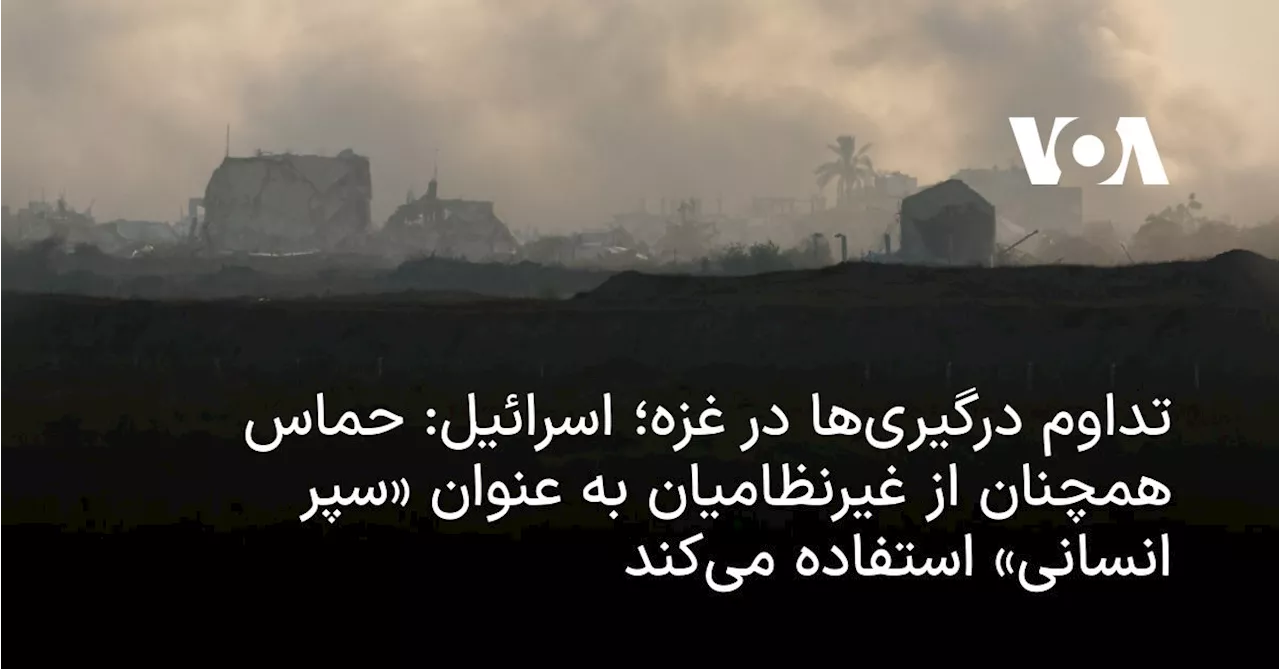 VOA

تداوم درگیری‌ها در غزه؛ اسرائیل: حماس همچنان از غیرنظامیان به عنوان «سپر انسانی» استفاده می‌کند